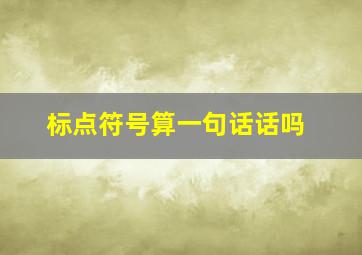 标点符号算一句话话吗